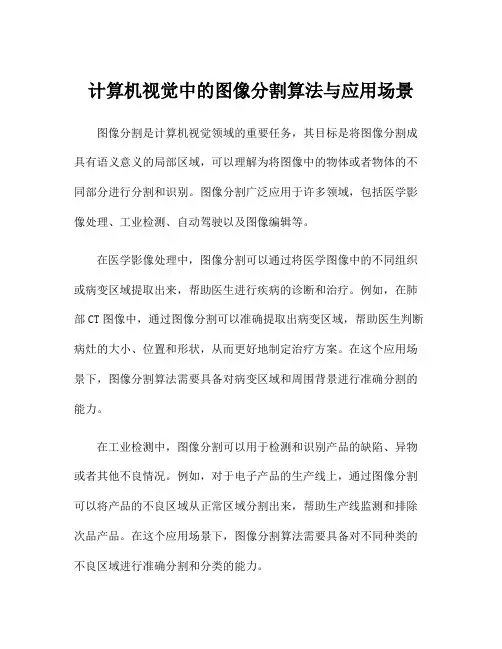 计算机视觉中的图像分割算法与应用场景

图像分割是计算机视觉领域的重要任务，其目标是将图像分割成具有语义意义的局部区域，可以理解为将图像中的物体或者物体的不同部分进行分割和识别。图像分割广泛应用于许多领域，包括医学影像处理、工业检测、自动驾驶以及图像编辑等。

在医学影像处理中，图像分割可以通过将医学图像中的不同组织或病变区域提取出来，帮助医生进行疾病的诊断和治疗。例如，在肺部CT图像中，通过图像分割可以准确提取出病变区域，帮助医生判断病灶的大小、位置和形状，从而更好地制定治疗方案。在这个应用场景下，图像分割算法需要具备对病变区域和周围背景进行准确分割的能力。

在工业检测中，图像分割可以用于检测和识别产品的缺陷、异物或者其他不良情况。例如，对于电子产品的生产线上，通过图像分割可以将产品的不良区域从正常区域分割出来，帮助生产线监测和排除次品产品。在这个应用场景下，图像分割算法需要具备对不同种类的不良区域进行准确分割和分类的能力。